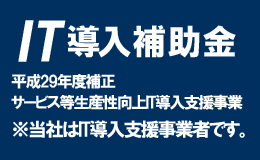 IT導入補助金

平成29年度補正
サービス等生産性向上IT導入支援事業
※当社はIT導入支援事業者です。